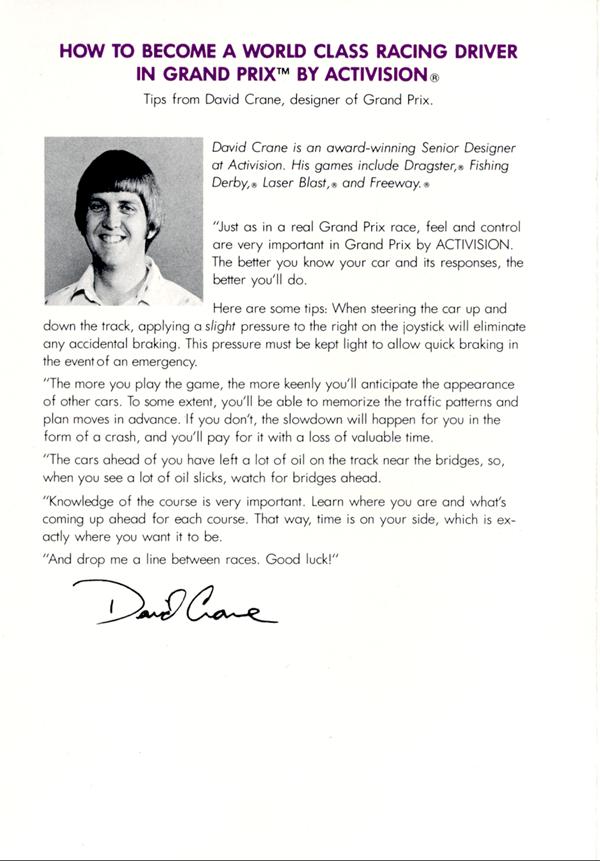 HOW TO BECOME A WORLD CLASS RACING DRIVER IN GRAND PRIX™ BY ACTIVISION®

Tips from David Crane, designer of Grand Prix.

David Crane is an award-winning Senior Designer at Activision. His games include Dragster,® Fishing Derby,® Laser Blast,® and Freeway.®

"Just as in a real Grand Prix race, feel and control are very important in Grand Prix by ACTIVISION. The better you know your car and its responses, the better you'll do.

Here are some tips: When steering the car up and down the track, applying a slight pressure to the right on the joystick will eliminate any accidental braking. This pressure must be kept light to allow quick braking in the event of an emergency.

"The more you play the game, the more keenly you'll anticipate the appearance of other cars. To some extent, you'll be able to memorize the traffic patterns and plan moves in advance. If you don't, the slowdown will happen for you in the form of a crash, and you'll pay for it with a loss of valuable time.

"The cars ahead of you have left a lot of oil on the track near the bridges, so, when you see a lot of oil slicks, watch for bridges ahead.

"Knowledge of the course is very important. Learn where you are and what's coming up ahead for each course. That way, time is on your side, which is exactly where you want it to be.

"And drop me a line between races. Good luck!"

David Crane